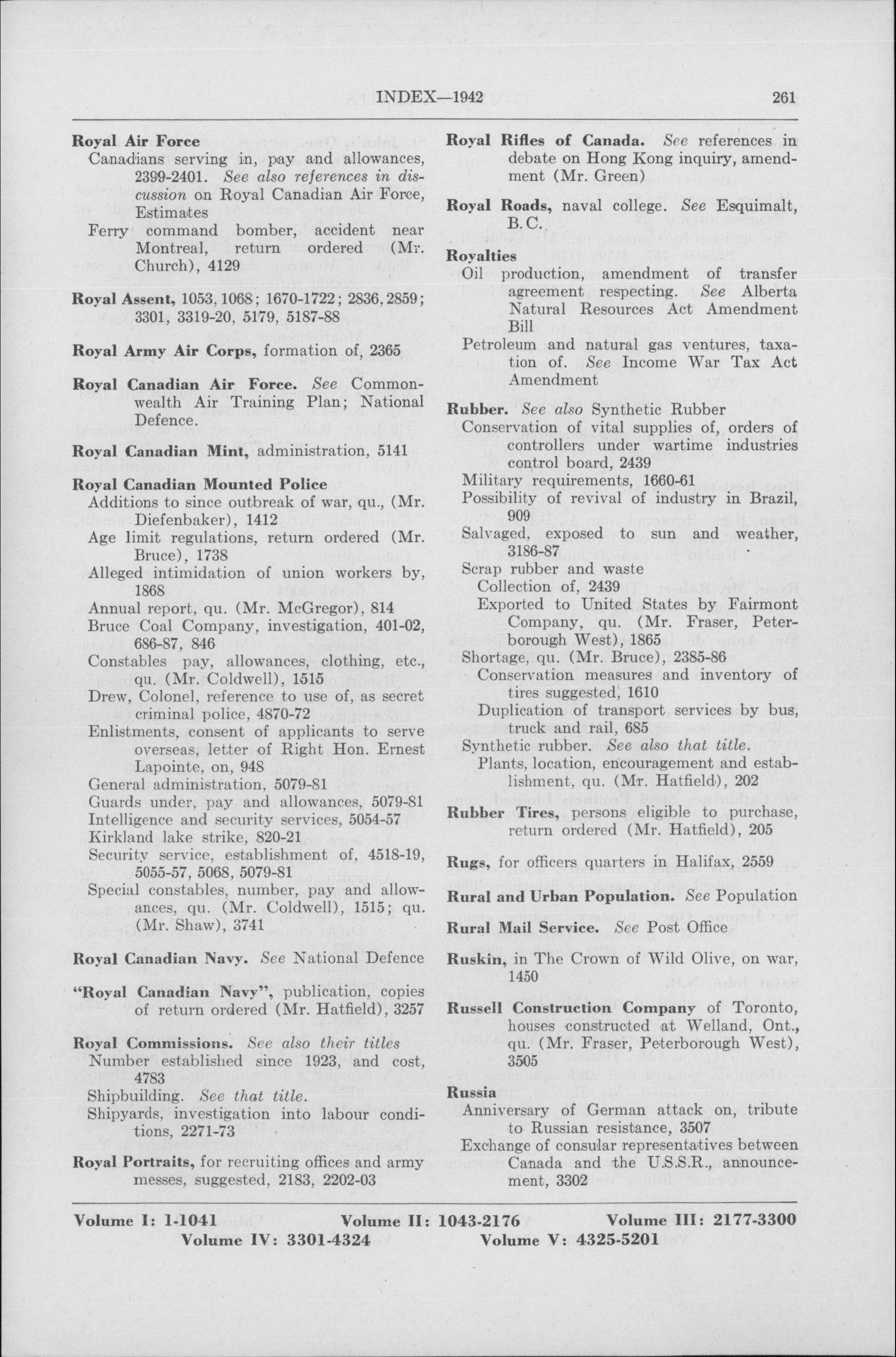 INDEX—1942 261

Royal Air Force
Canadians serving in, pay and allowances, 2399-2401. See also references in discussion on Royal Canadian Air Force, Estimates
Ferry command bomber, accident near Montreal, return ordered (Mr. Church), 4129

Royal Assent, 1053, 1068; 1670-1722; 2836, 2859; 3301, 3319-20, 5179, 5187-88

Royal Army Air Corps, formation of, 2365

Royal Canadian Air Force. See Commonwealth Air Training Plan; National Defence.

Royal Canadian Mint, administration, 5141

Royal Canadian Mounted Police
Additions to since outbreak of war, qu., (Mr. Diefenbaker), 1412
Age limit regulations, return ordered (Mr. Bruce), 1738
Alleged intimidation of union workers by, 1868
Annual report, qu. (Mr. McGregor), 814
Bruce Coal Company, investigation, 401-02, 686-87, 846
Constables pay, allowances, clothing, etc., qu. (Mr. Coldwell), 1515
Drew, Colonel, reference to use of, as secret criminal police, 4870-72
Enlistments, consent of applicants to serve overseas, letter of Right Hon. Ernest Lapointe, on, 948
General administration, 5079-81
Guards under, pay and allowances, 5079-81
Intelligence and security services, 5054-57
Kirkland lake strike, 820-21
Security service, establishment of, 4518-19, 5055-57, 5068, 5079-81
Special constables, number, pay and allowances, qu. (Mr. Coldwell), 1515; qu. (Mr. Shaw), 3741

Royal Canadian Navy. See National Defence

"Royal Canadian Navy", publication, copies of return ordered (Mr. Hatfield), 3257

Royal Commissions. See also their titles
Number established since 1923, and cost, 4783
Shipbuilding. See that title.
Shipyards, investigation into labour conditions, 2271-73

Royal Portraits, for recruiting offices and army messes, suggested, 2183, 2202-03

Royal Rifles of Canada. See references in debate on Hong Kong inquiry, amendment (Mr. Green)

Royal Roads, naval college. See Esquimalt, B.C.

Royalties
Oil production, amendment of transfer agreement respecting. See Alberta Natural Resources Act Amendment Bill
Petroleum and natural gas ventures, taxation of. See Income War Tax Act Amendment

Rubber. See also Synthetic Rubber
Conservation of vital supplies of, orders of controllers under wartime industries control board, 2439
Military requirements, 1660-61
Possibility of revival of industry in Brazil, 909
Salvaged, exposed to sun and weather, 3186-87
Scrap rubber and waste
Collection of, 2439
Exported to United States by Fairmont Company, qu. (Mr. Fraser, Peterborough West), 1865
Shortage, qu. (Mr. Bruce), 2385-86
Conservation measures and inventory of tires suggested, 1610
Duplication of transport services by bus, truck and rail, 685
Synthetic rubber. See also that title.
Plants, location, encouragement and establishment, qu. (Mr. Hatfield), 202

Rubber Tires, persons eligible to purchase, return ordered (Mr. Hatfield), 205

Rugs, for officers quarters in Halifax, 2559

Rural and Urban Population. See Population

Rural Mail Service. See Post Office

Ruskin, in The Crown of Wild Olive, on war, 1450

Russell Construction Company of Toronto, houses constructed at Welland, Ont., qu. (Mr. Fraser, Peterborough West), 3505

Russia
Anniversary of German attack on, tribute to Russian resistance, 3507
Exchange of consular representatives between Canada and the U.S.S.R., announcement, 3302

Volume I: 1-1041 Volume II: 1043-2176 Volume III: 2177-3300
Volume IV: 3301-4324 Volume V: 4325-5201